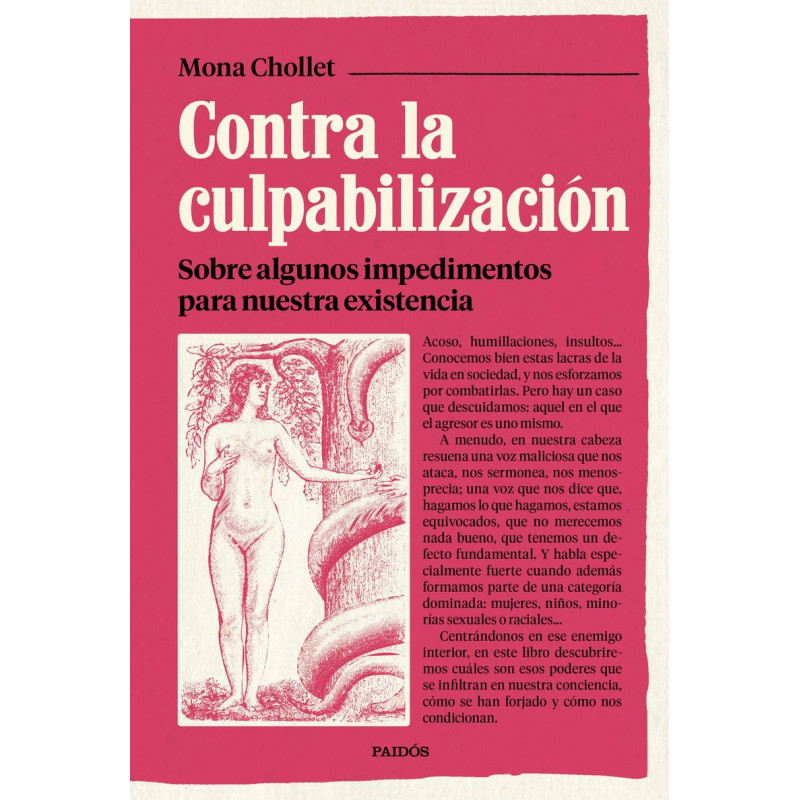 Mona Chollet

Contra la culpabilización

Sobre algunos impedimentos para nuestra existencia

Acoso, humillaciones, insultos... Conocemos bien estas lacras de la vida en sociedad, y nos esforzamos por combatirlas. Pero hay un caso que descuidamos: aquel en el que el agresor es uno mismo.

A menudo, en nuestra cabeza resuena una voz maliciosa que nos ataca, nos sermonea, nos menosprecia; una voz que nos dice que, hagamos lo que hagamos, estamos equivocados, que no merecemos nada bueno, que tenemos un defecto fundamental. Y habla especialmente fuerte cuando además formamos parte de una categoría dominada: mujeres, niños, minorías sexuales o raciales...

Centrándonos en ese enemigo interior, en este libro descubriremos cuáles son esos poderes que se infiltran en nuestra conciencia, cómo se han forjado y cómo nos condicionan.

PAIDÓS